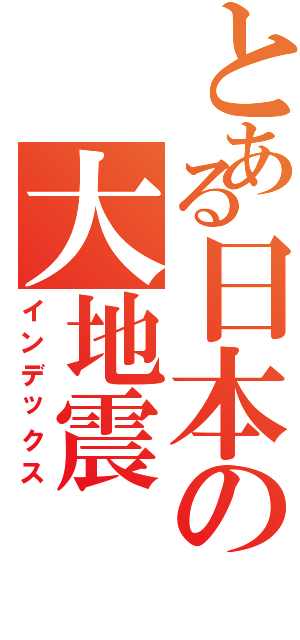 とある日本の
大地震
インデックス